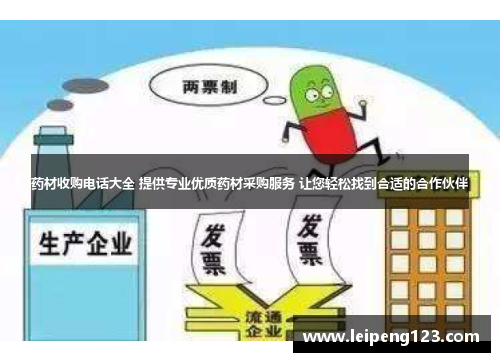 两票制

药材收购电话大全 提供专业优质药材采购服务 让您轻松找到合适的合作伙伴

生产企业

发票

发票

流通企业

www.leipeng123.com